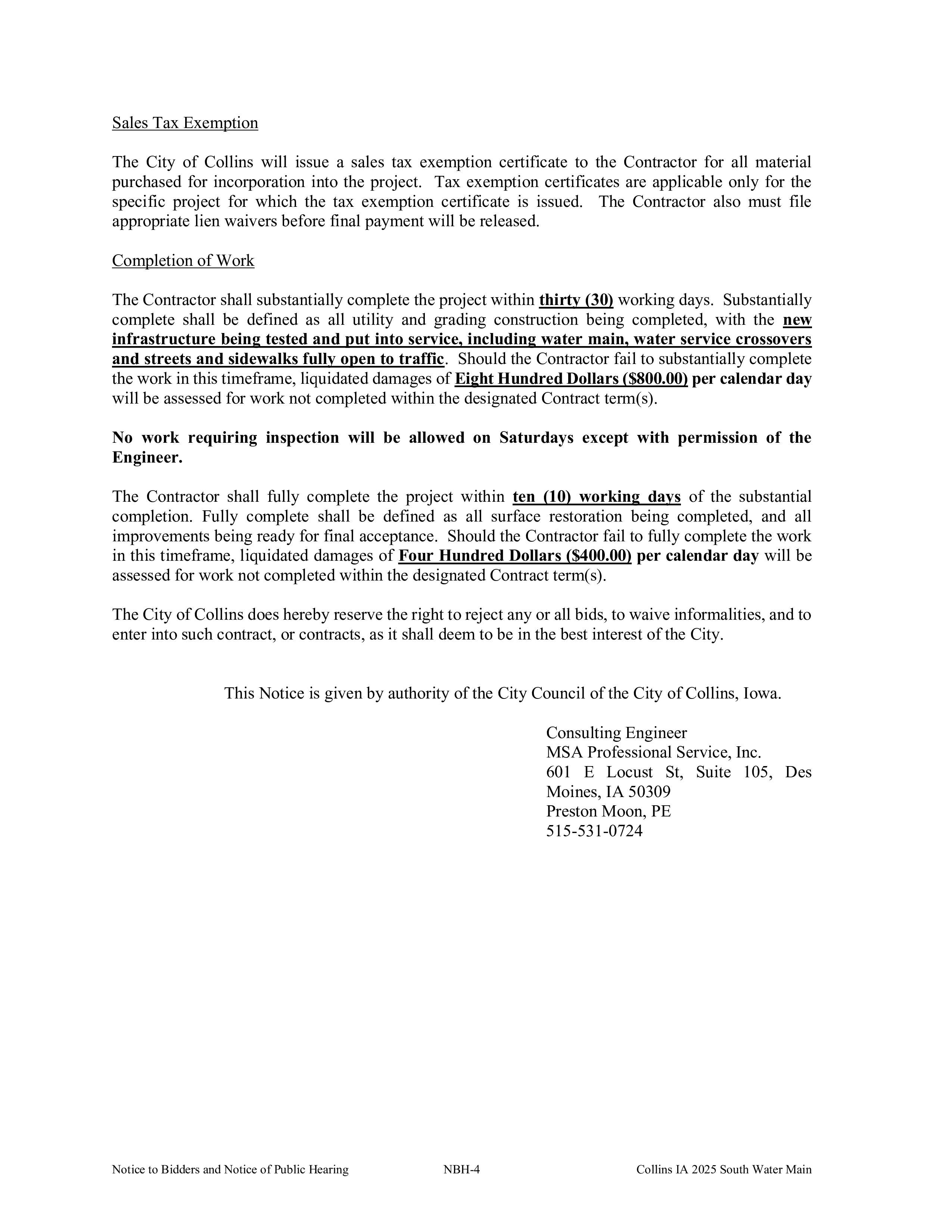 Sales Tax Exemption

The City of Collins will issue a sales tax exemption certificate to the Contractor for all material purchased for incorporation into the project. Tax exemption certificates are applicable only for the specific project for which the tax exemption certificate is issued. The Contractor also must file appropriate lien waivers before final payment will be released.

Completion of Work

The Contractor shall substantially complete the project within thirty (30) working days. Substantially complete shall be defined as all utility and grading construction being completed, with the new infrastructure being tested and put into service, including water main, water service crossovers and streets and sidewalks fully open to traffic. Should the Contractor fail to substantially complete the work in this timeframe, liquidated damages of Eight Hundred Dollars ($800.00) per calendar day will be assessed for work not completed within the designated Contract term(s).

No work requiring inspection will be allowed on Saturdays except with permission of the Engineer.

The Contractor shall fully complete the project within ten (10) working days of the substantial completion. Fully complete shall be defined as all surface restoration being completed, and all improvements being ready for final acceptance. Should the Contractor fail to fully complete the work in this timeframe, liquidated damages of Four Hundred Dollars ($400.00) per calendar day will be assessed for work not completed within the designated Contract term(s).

The City of Collins does hereby reserve the right to reject any or all bids, to waive informalities, and to enter into such contract, or contracts, as it shall deem to be in the best interest of the City.

This Notice is given by authority of the City Council of the City of Collins, Iowa.

Consulting Engineer
MSA Professional Service, Inc.
601 E Locust St, Suite 105, Des Moines, IA 50309
Preston Moon, PE
515-531-0724

Notice to Bidders and Notice of Public Hearing NBH-4 Collins IA 2025 South Water Main